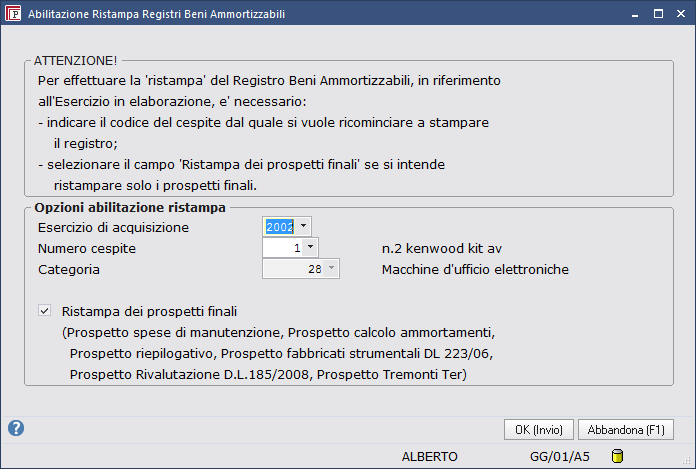 Abilitazione Ristampa Registri Beni Ammortizzabili

ATTENZIONE!
Per effettuare la 'ristampa' del Registro Beni Ammortizzabili, in riferimento all'Esercizio in elaborazione, e' necessario:
- indicare il codice del cespite dal quale si vuole ricominciare a stampare il registro;
- selezionare il campo 'Ristampa dei prospetti finali' se si intende ristampare solo i prospetti finali.

Opzioni abilitazione ristampa
Esercizio di acquisizione 2002
Numero cespite 1 n.2 kenwood kit av
Categoria 28 Macchine d'ufficio elettroniche

Ristampa dei prospetti finali
(Prospetto spese di manutenzione, Prospetto calcolo ammortamenti, Prospetto riepilogativo, Prospetto fabbricati strumentali DL 223/06, Prospetto Rivalutazione D.L.185/2008, Prospetto Tremonti Ter)

OK (Invio) Abbandona (F1)

ALBERTO GG/01/A5